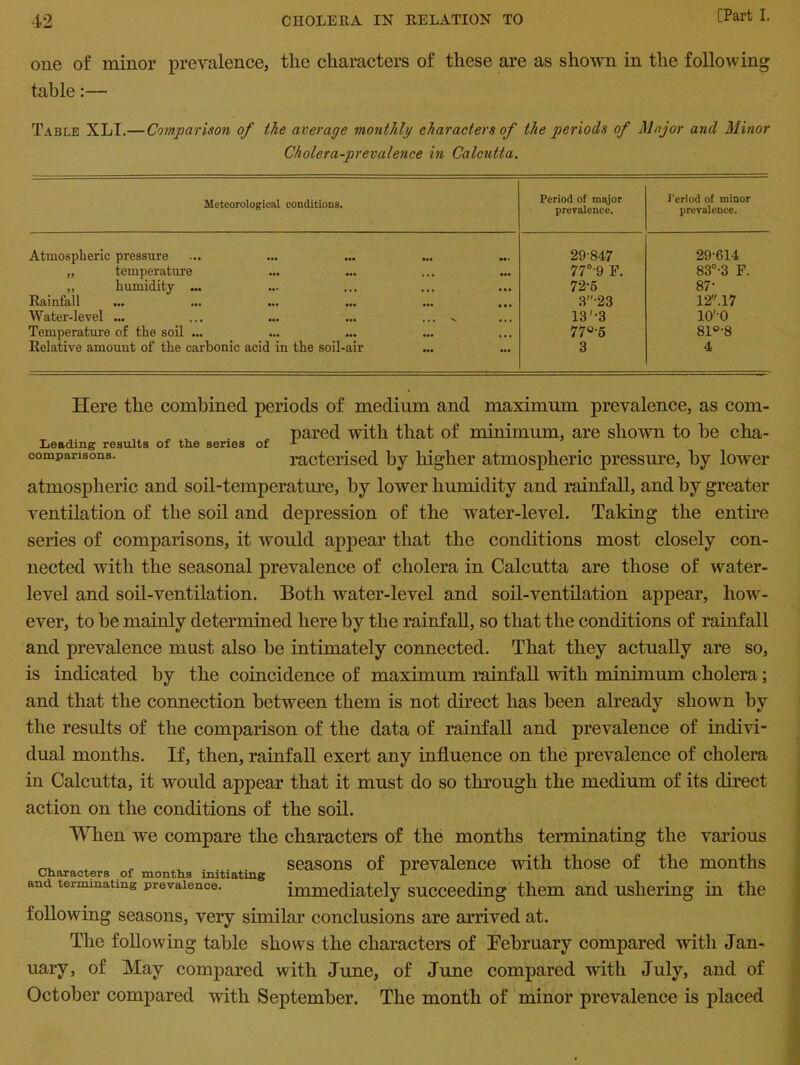 42 CHOLERA IN RELATION TO [Part I.

one of minor prevalence, the characters of these are as shown in the following table:—

Table XLI.—Comparison of the average monthly characters of the periods of Major and Minor Cholera-prevalence in Calcutta.

| Meteorological conditions. | Period of major prevalence. | Period of minor prevalence. |
|---|---|---|
| Atmospheric pressure ... ... ... ... ... | 29·847 | 29·614 |
| „ temperature ... ... ... ... | 77°·9 F. | 83°·3 F. |
| „ humidity ... ... ... ... ... | 72·5 | 87· |
| Rainfall ... ... ... ... ... ... | 3″·23 | 12″.17 |
| Water-level ... ... ... ... ... ... | 13′·3 | 10′·0 |
| Temperature of the soil ... ... ... ... ... | 77°·5 | 81°·8 |
| Relative amount of the carbonic acid in the soil-air ... ... | 3 | 4 |

Leading results of the series of comparisons.

Here the combined periods of medium and maximum prevalence, as compared with that of minimum, are shown to be characterised by higher atmospheric pressure, by lower atmospheric and soil-temperature, by lower humidity and rainfall, and by greater ventilation of the soil and depression of the water-level. Taking the entire series of comparisons, it would appear that the conditions most closely connected with the seasonal prevalence of cholera in Calcutta are those of water-level and soil-ventilation. Both water-level and soil-ventilation appear, however, to be mainly determined here by the rainfall, so that the conditions of rainfall and prevalence must also be intimately connected. That they actually are so, is indicated by the coincidence of maximum rainfall with minimum cholera; and that the connection between them is not direct has been already shown by the results of the comparison of the data of rainfall and prevalence of individual months. If, then, rainfall exert any influence on the prevalence of cholera in Calcutta, it would appear that it must do so through the medium of its direct action on the conditions of the soil.

Characters of months initiating and terminating prevalence.

When we compare the characters of the months terminating the various seasons of prevalence with those of the months immediately succeeding them and ushering in the following seasons, very similar conclusions are arrived at. The following table shows the characters of February compared with January, of May compared with June, of June compared with July, and of October compared with September. The month of minor prevalence is placed